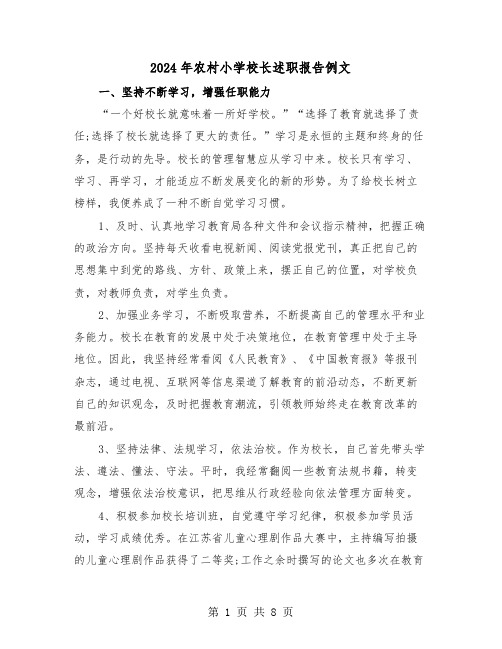 2024年农村小学校长述职报告例文

一、坚持不断学习，增强任职能力

“一个好校长就意味着一所好学校。”“选择了教育就选择了责任;选择了校长就选择了更大的责任。”学习是永恒的主题和终身的任务，是行动的先导。校长的管理智慧应从学习中来。校长只有学习、学习、再学习，才能适应不断发展变化的新的形势。为了给校长树立榜样，我便养成了一种不断自觉学习习惯。

1、及时、认真地学习教育局各种文件和会议指示精神，把握正确的政治方向。坚持每天收看电视新闻、阅读党报党刊，真正把自己的思想集中到党的路线、方针、政策上来，摆正自己的位置，对学校负责，对教师负责，对学生负责。

2、加强业务学习，不断吸取营养，不断提高自己的管理水平和业务能力。校长在教育的发展中处于决策地位，在教育管理中处于主导地位。因此，我坚持经常看阅《人民教育》、《中国教育报》等报刊杂志，通过电视、互联网等信息渠道了解教育的前沿动态，不断更新自己的知识观念，及时把握教育潮流，引领教师始终走在教育改革的最前沿。

3、坚持法律、法规学习，依法治校。作为校长，自己首先带头学法、遵法、懂法、守法。平时，我经常翻阅一些教育法规书籍，转变观念，增强依法治校意识，把思维从行政经验向依法管理方面转变。

4、积极参加校长培训班，自觉遵守学习纪律，积极参加学员活动，学习成绩优秀。在江苏省儿童心理剧作品大赛中，主持编写拍摄的儿童心理剧作品获得了二等奖;工作之余时撰写的论文也多次在教育

第 1 页 共 8 页